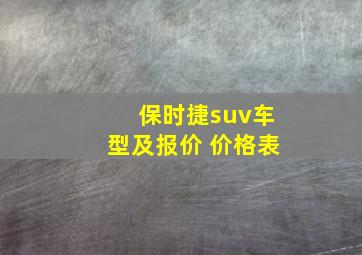 保时捷suv车型及报价 价格表